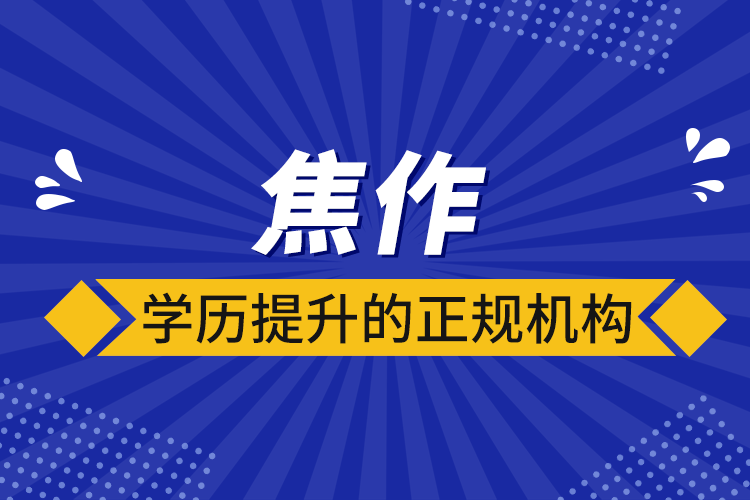 焦作

学历提升的正规机构